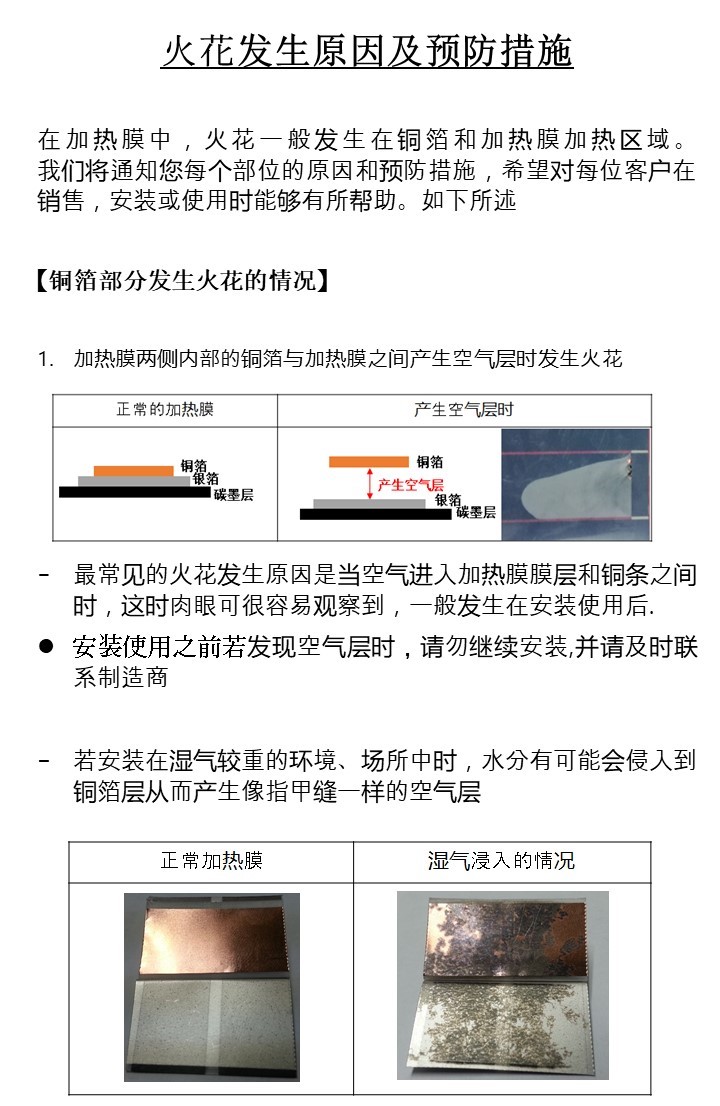 火花发生原因及预防措施

在加热膜中，火花一般发生在铜箔和加热膜加热区域。我们将通知您每个部位的原因和预防措施，希望对每位客户在销售，安装或使用时能够有所帮助。如下所述

【铜箔部分发生火花的情况】

1. 加热膜两侧内部的铜箔与加热膜之间产生空气层时发生火花

| 正常的加热膜 | 产生空气层时 |
|---|---|
| 铜箔 银箔 碳墨层 | 铜箔 产生空气层 银箔 碳墨层 |

- 最常见的火花发生原因是当空气进入加热膜膜层和铜条之间时，这时肉眼可很容易观察到，一般发生在安装使用后.

● 安装使用之前若发现空气层时，请勿继续安装,并请及时联系制造商

- 若安装在湿气较重的环境、场所中时，水分有可能会侵入到铜箔层从而产生像指甲缝一样的空气层

| 正常加热膜 | 湿气浸入的情况 |
|---|---|
| | |